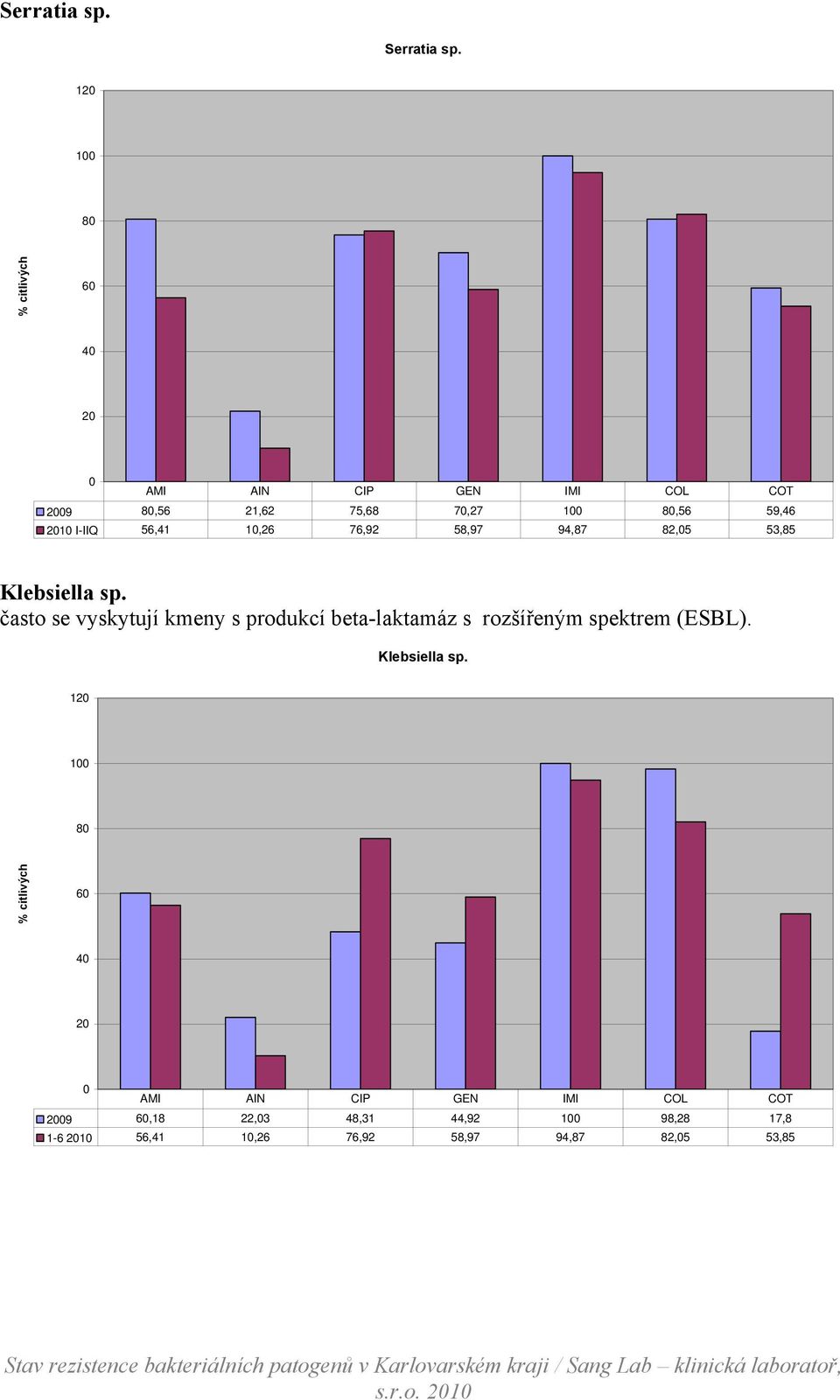 Serratia sp.

Serratia sp.

% citlivých

120
100
80
60
40
20
0

| | AMI | AIN | CIP | GEN | IMI | COL | COT |
|---|---|---|---|---|---|---|---|
| 2009 | 80,56 | 21,62 | 75,68 | 70,27 | 100 | 80,56 | 59,46 |
| 2010 I-IIQ | 56,41 | 10,26 | 76,92 | 58,97 | 94,87 | 82,05 | 53,85 |

Klebsiella sp.
často se vyskytují kmeny s produkcí beta-laktamáz s rozšířeným spektrem (ESBL).

Klebsiella sp.

% citlivých

120
100
80
60
40
20
0

| | AMI | AIN | CIP | GEN | IMI | COL | COT |
|---|---|---|---|---|---|---|---|
| 2009 | 60,18 | 22,03 | 48,31 | 44,92 | 100 | 98,28 | 17,8 |
| 1-6 2010 | 56,41 | 10,26 | 76,92 | 58,97 | 94,87 | 82,05 | 53,85 |

Stav rezistence bakteriálních patogenů v Karlovarském kraji / Sang Lab – klinická laboratoř, s.r.o. 2010